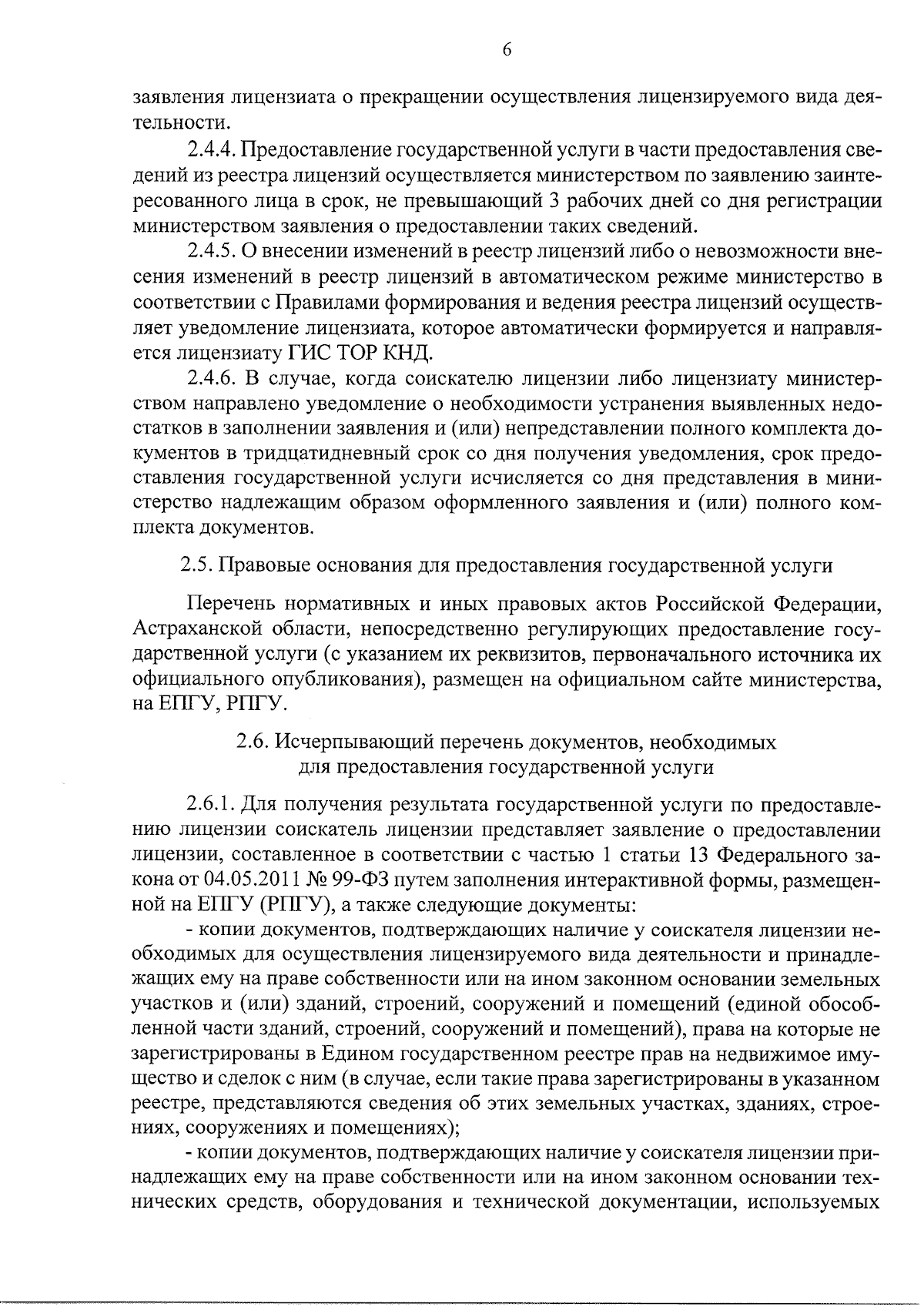 6

заявления лицензиата о прекращении осуществления лицензируемого вида деятельности.

2.4.4. Предоставление государственной услуги в части предоставления сведений из реестра лицензий осуществляется министерством по заявлению заинтересованного лица в срок, не превышающий 3 рабочих дней со дня регистрации министерством заявления о предоставлении таких сведений.

2.4.5. О внесении изменений в реестр лицензий либо о невозможности внесения изменений в реестр лицензий в автоматическом режиме министерство в соответствии с Правилами формирования и ведения реестра лицензий осуществляет уведомление лицензиата, которое автоматически формируется и направляется лицензиату ГИС ТОР КНД.

2.4.6. В случае, когда соискателю лицензии либо лицензиату министерством направлено уведомление о необходимости устранения выявленных недостатков в заполнении заявления и (или) непредставлении полного комплекта документов в тридцатидневный срок со дня получения уведомления, срок предоставления государственной услуги исчисляется со дня представления в министерство надлежащим образом оформленного заявления и (или) полного комплекта документов.

2.5. Правовые основания для предоставления государственной услуги

Перечень нормативных и иных правовых актов Российской Федерации, Астраханской области, непосредственно регулирующих предоставление государственной услуги (с указанием их реквизитов, первоначального источника их официального опубликования), размещен на официальном сайте министерства, на ЕПГУ, РПГУ.

2.6. Исчерпывающий перечень документов, необходимых для предоставления государственной услуги

2.6.1. Для получения результата государственной услуги по предоставлению лицензии соискатель лицензии представляет заявление о предоставлении лицензии, составленное в соответствии с частью 1 статьи 13 Федерального закона от 04.05.2011 № 99-ФЗ путем заполнения интерактивной формы, размещенной на ЕПГУ (РПГУ), а также следующие документы:

- копии документов, подтверждающих наличие у соискателя лицензии необходимых для осуществления лицензируемого вида деятельности и принадлежащих ему на праве собственности или на ином законном основании земельных участков и (или) зданий, строений, сооружений и помещений (единой обособленной части зданий, строений, сооружений и помещений), права на которые не зарегистрированы в Едином государственном реестре прав на недвижимое имущество и сделок с ним (в случае, если такие права зарегистрированы в указанном реестре, представляются сведения об этих земельных участках, зданиях, строениях, сооружениях и помещениях);

- копии документов, подтверждающих наличие у соискателя лицензии принадлежащих ему на праве собственности или на ином законном основании технических средств, оборудования и технической документации, используемых